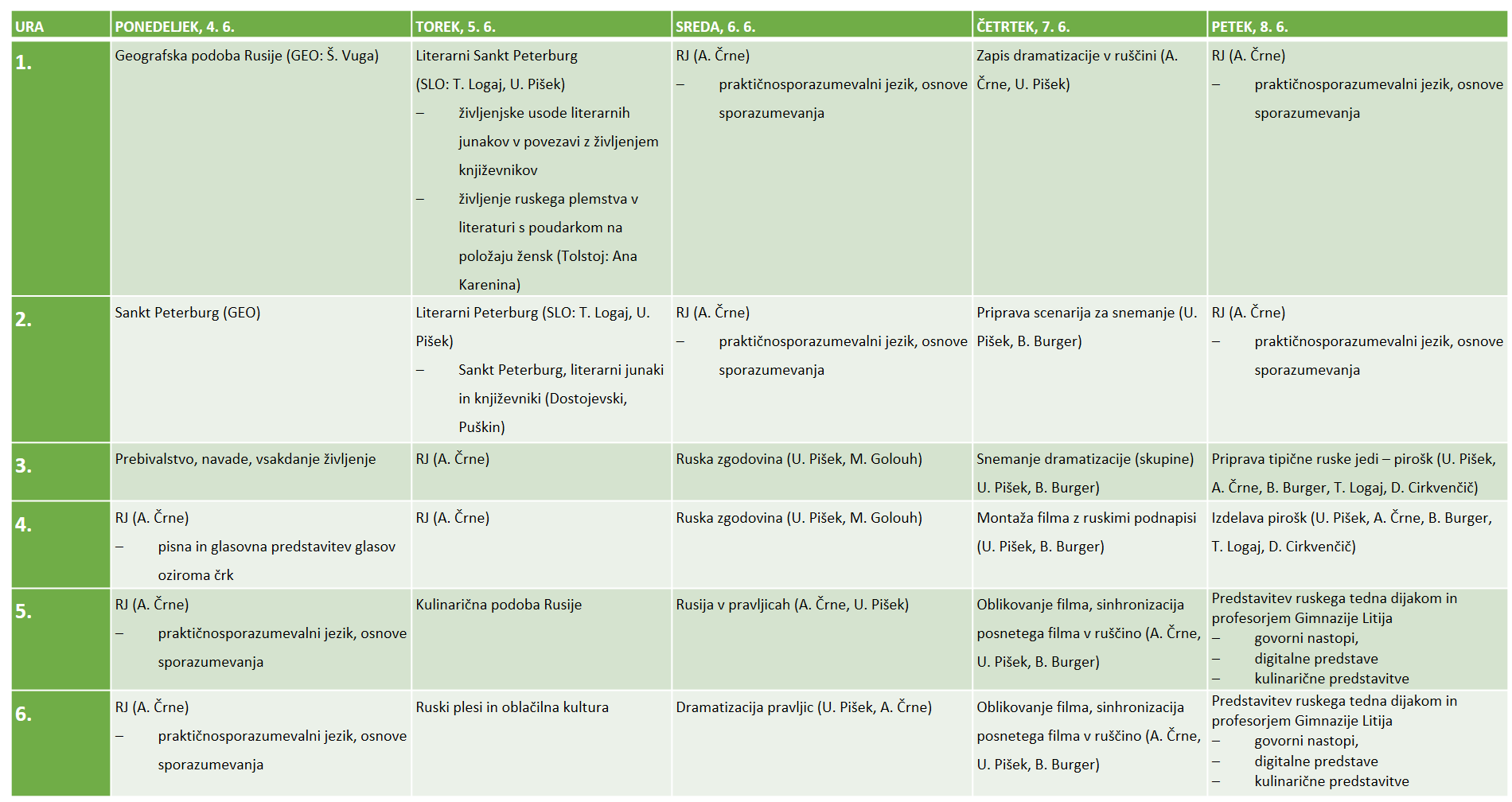 | URA | PONEDELJEK, 4. 6. | TOREK, 5. 6. | SREDA, 6. 6. | ČETRTEK, 7. 6. | PETEK, 8. 6. |
|---|---|---|---|---|---|
| 1. | Geografska podoba Rusije (GEO: Š. Vuga) | Literarni Sankt Peterburg (SLO: T. Logaj, U. Pišek) – življenjske usode literarnih junakov v povezavi z življenjem književnikov – življenje ruskega plemstva v literaturi s poudarkom na položaju žensk (Tolstoj: Ana Karenina) | RJ (A. Črne) – praktičnosporazumevalni jezik, osnove sporazumevanja | Zapis dramatizacije v ruščini (A. Črne, U. Pišek) | RJ (A. Črne) – praktičnosporazumevalni jezik, osnove sporazumevanja |
| 2. | Sankt Peterburg (GEO) | Literarni Peterburg (SLO: T. Logaj, U. Pišek) – Sankt Peterburg, literarni junaki in književniki (Dostojevski, Puškin) | RJ (A. Črne) – praktičnosporazumevalni jezik, osnove sporazumevanja | Priprava scenarija za snemanje (U. Pišek, B. Burger) | RJ (A. Črne) – praktičnosporazumevalni jezik, osnove sporazumevanja |
| 3. | Prebivalstvo, navade, vsakdanje življenje | RJ (A. Črne) | Ruska zgodovina (U. Pišek, M. Golouh) | Snemanje dramatizacije (skupine) U. Pišek, B. Burger) | Priprava tipične ruske jedi – pirošk (U. Pišek, A. Črne, B. Burger, T. Logaj, D. Cirkvenčič) |
| 4. | RJ (A. Črne) – pisna in glasovna predstavitev glasov oziroma črk | RJ (A. Črne) | Ruska zgodovina (U. Pišek, M. Golouh) | Montaža filma z ruskimi podnapisi (U. Pišek, B. Burger) | Izdelava pirošk (U. Pišek, A. Črne, B. Burger, T. Logaj, D. Cirkvenčič) |
| 5. | RJ (A. Črne) – praktičnosporazumevalni jezik, osnove sporazumevanja | Kulinarična podoba Rusije | Rusija v pravljicah (A. Črne, U. Pišek) | Oblikovanje filma, sinhronizacija posnetega filma v ruščino (A. Črne, U. Pišek, B. Burger) | Predstavitev ruskega tedna dijakom in profesorjem Gimnazije Litija – govorni nastopi, – digitalne predstave – kulinarične predstavitve |
| 6. | RJ (A. Črne) – praktičnosporazumevalni jezik, osnove sporazumevanja | Ruski plesi in oblačilna kultura | Dramatizacija pravljic (U. Pišek, A. Črne) | Oblikovanje filma, sinhronizacija posnetega filma v ruščino (A. Črne, U. Pišek, B. Burger) | Predstavitev ruskega tedna dijakom in profesorjem Gimnazije Litija – govorni nastopi, – digitalne predstave – kulinarične predstavitve |